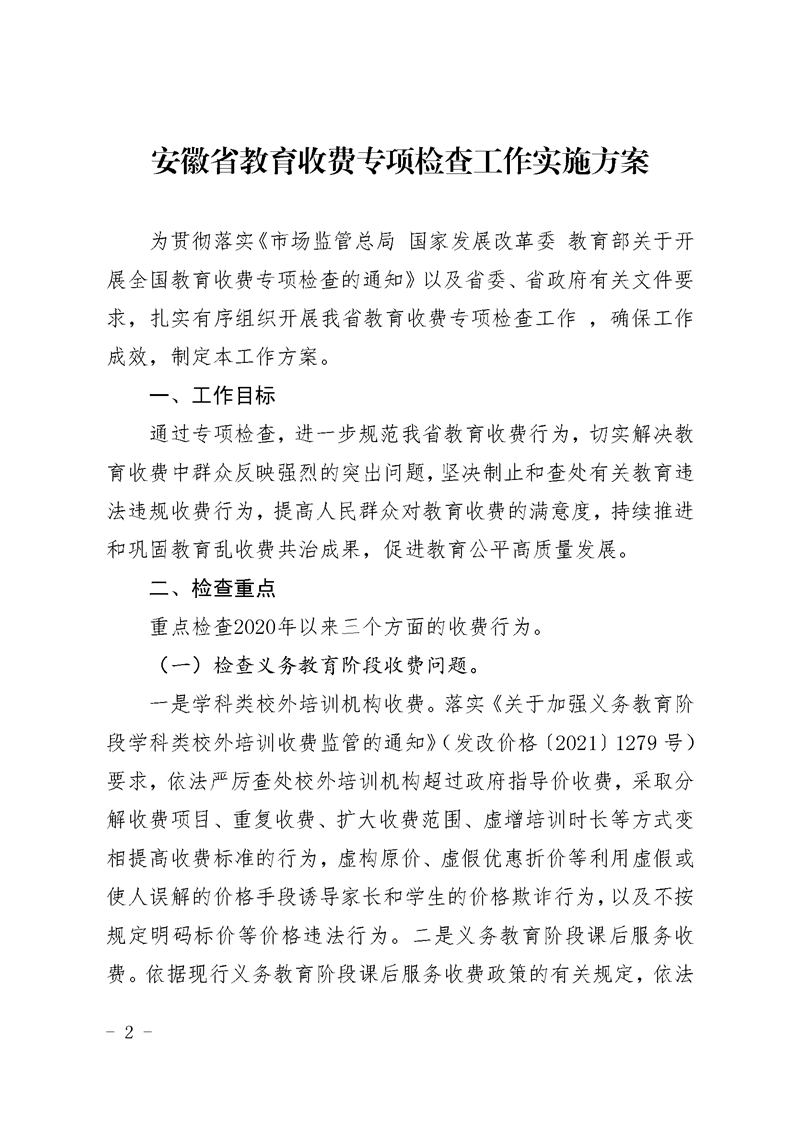 安徽省教育收费专项检查工作实施方案

为贯彻落实《市场监管总局 国家发展改革委 教育部关于开展全国教育收费专项检查的通知》以及省委、省政府有关文件要求，扎实有序组织开展我省教育收费专项检查工作 ，确保工作成效，制定本工作方案。

一、工作目标

通过专项检查，进一步规范我省教育收费行为，切实解决教育收费中群众反映强烈的突出问题，坚决制止和查处有关教育违法违规收费行为，提高人民群众对教育收费的满意度，持续推进和巩固教育乱收费共治成果，促进教育公平高质量发展。

二、检查重点

重点检查2020年以来三个方面的收费行为。

（一）检查义务教育阶段收费问题。

一是学科类校外培训机构收费。落实《关于加强义务教育阶段学科类校外培训收费监管的通知》（发改价格〔2021〕1279 号）要求，依法严厉查处校外培训机构超过政府指导价收费，采取分解收费项目、重复收费、扩大收费范围、虚增培训时长等方式变相提高收费标准的行为，虚构原价、虚假优惠折价等利用虚假或使人误解的价格手段诱导家长和学生的价格欺诈行为，以及不按规定明码标价等价格违法行为。二是义务教育阶段课后服务收费。依据现行义务教育阶段课后服务收费政策的有关规定，依法

－ 2 －